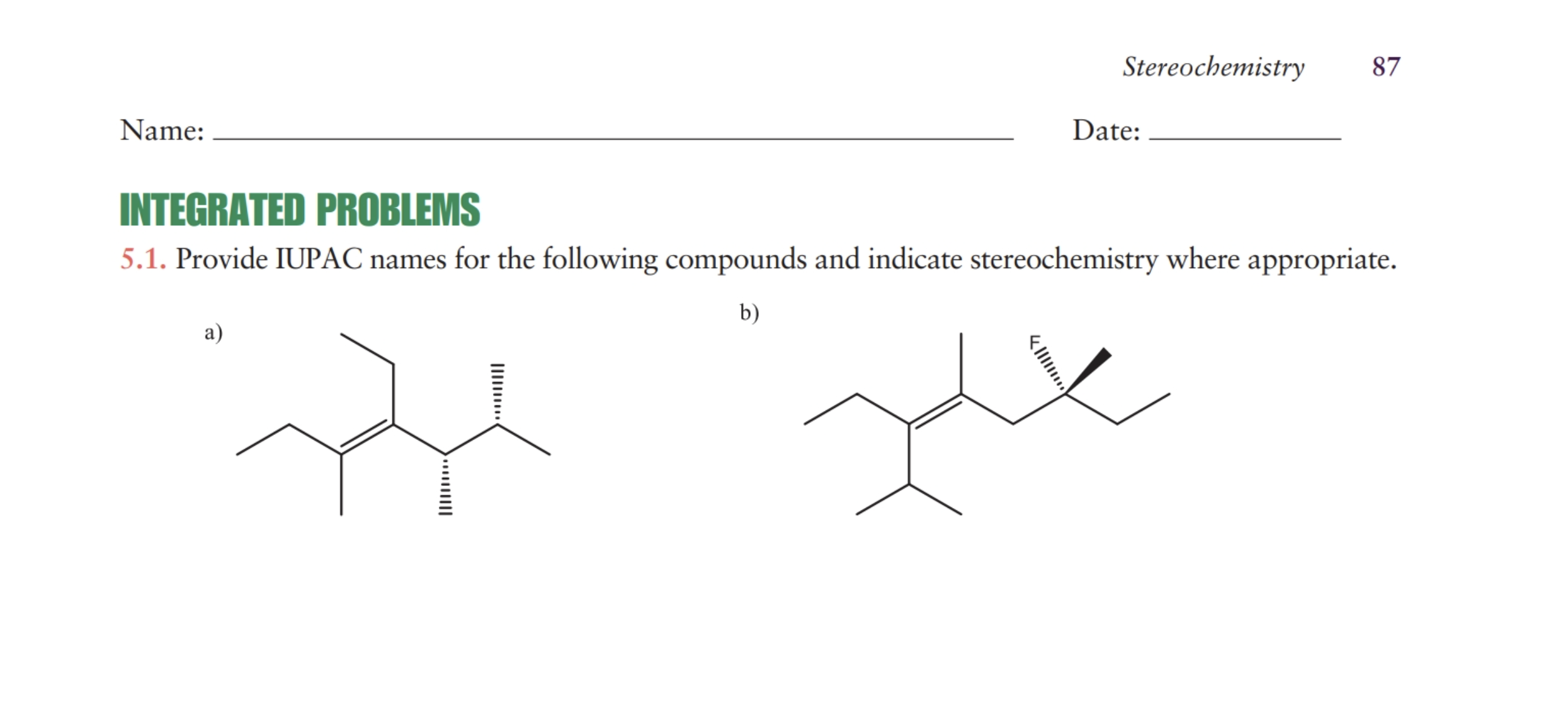 Stereochemistry 87

Name: ____ Date: ____

INTEGRATED PROBLEMS

5.1. Provide IUPAC names for the following compounds and indicate stereochemistry where appropriate.

a)

b)

F